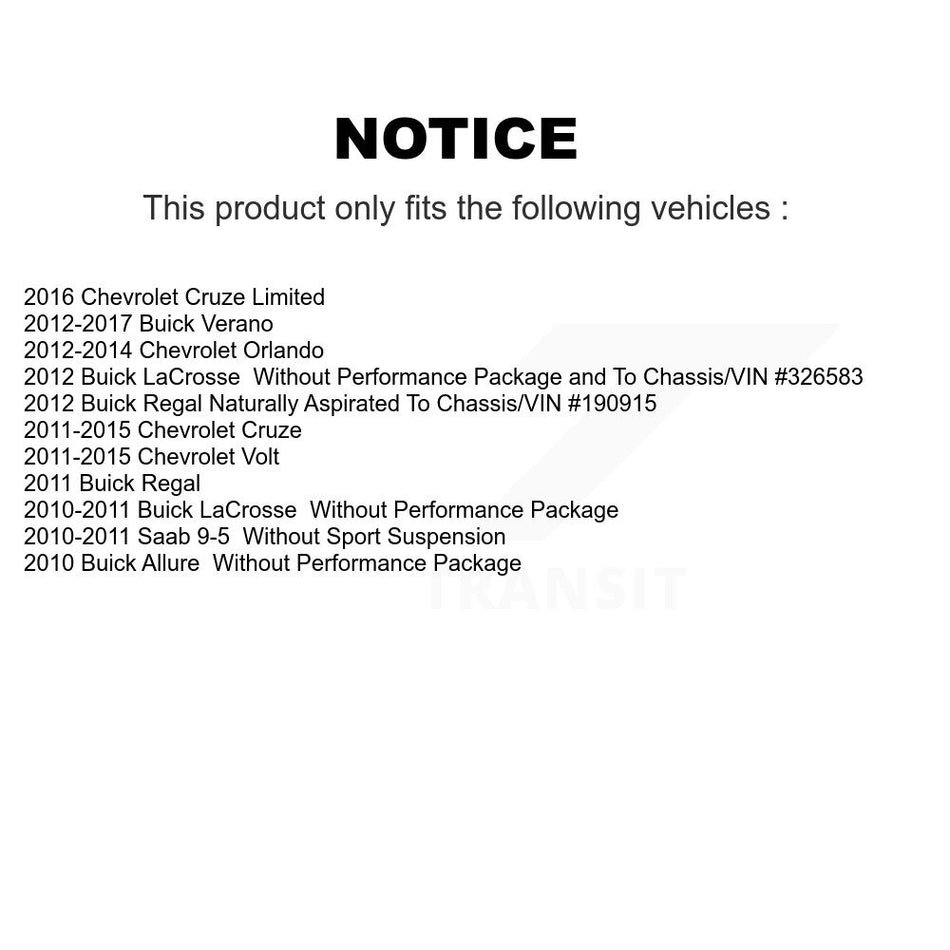 NOTICE

This product only fits the following vehicles :

2016 Chevrolet Cruze Limited
2012-2017 Buick Verano
2012-2014 Chevrolet Orlando
2012 Buick LaCrosse  Without Performance Package and To Chassis/VIN #326583
2012 Buick Regal Naturally Aspirated To Chassis/VIN #190915
2011-2015 Chevrolet Cruze
2011-2015 Chevrolet Volt
2011 Buick Regal
2010-2011 Buick LaCrosse  Without Performance Package
2010-2011 Saab 9-5  Without Sport Suspension
2010 Buick Allure  Without Performance Package

TRANSIT